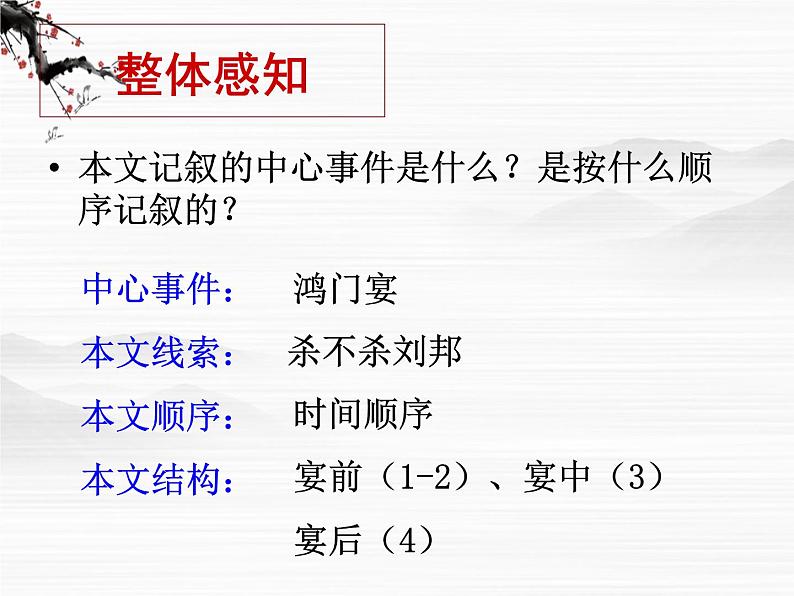 整体感知

• 本文记叙的中心事件是什么？是按什么顺序记叙的？

中心事件： 鸿门宴

本文线索： 杀不杀刘邦

本文顺序： 时间顺序

本文结构： 宴前（1-2）、宴中（3）

宴后（4）